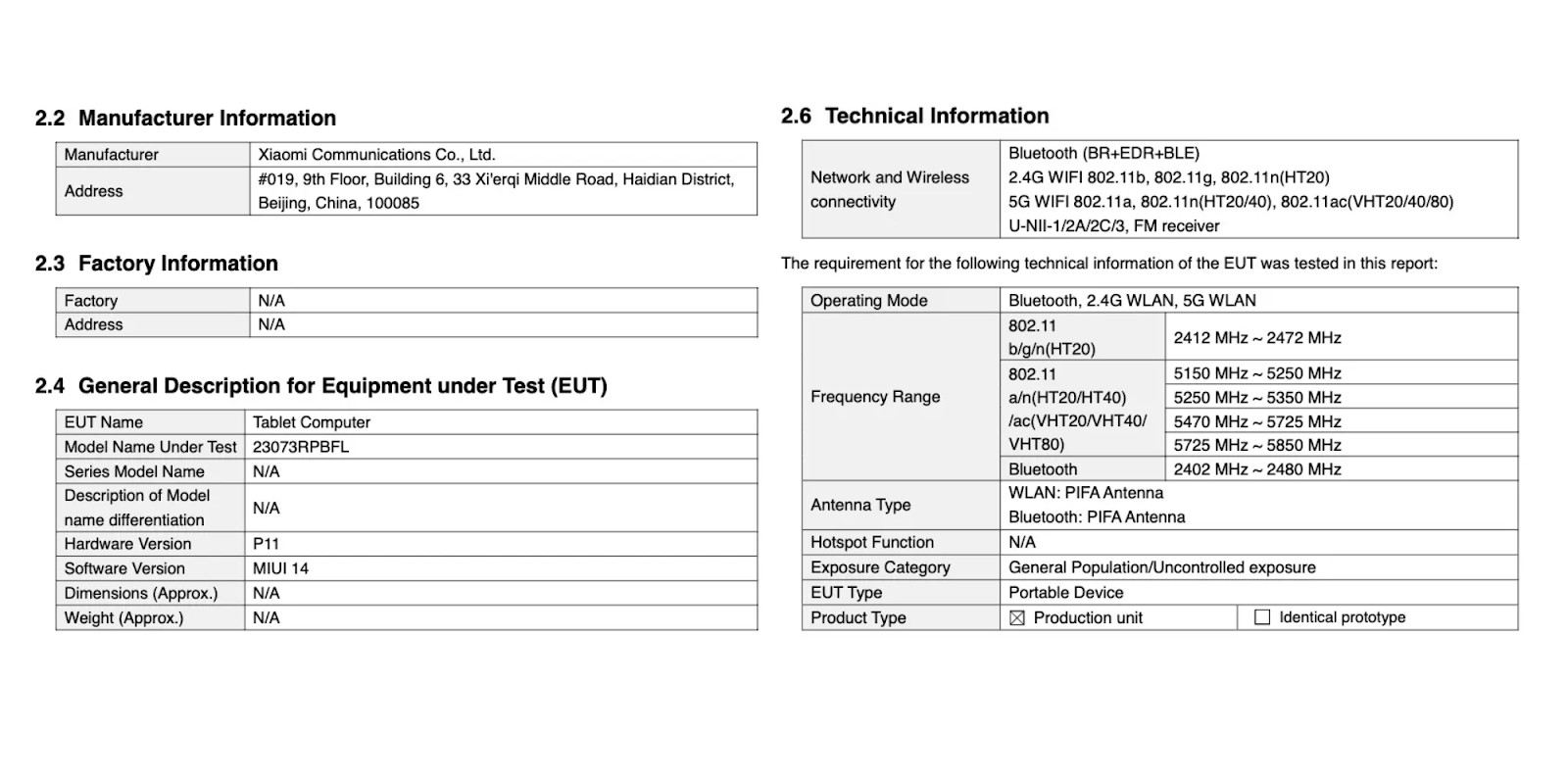 2.2 Manufacturer Information

| Manufacturer | Xiaomi Communications Co., Ltd. |
|---|---|
| Address | #019, 9th Floor, Building 6, 33 Xi'erqi Middle Road, Haidian District, Beijing, China, 100085 |

2.3 Factory Information

| Factory | N/A |
|---|---|
| Address | N/A |

2.4 General Description for Equipment under Test (EUT)

| EUT Name | Tablet Computer |
|---|---|
| Model Name Under Test | 23073RPBFL |
| Series Model Name | N/A |
| Description of Model name differentiation | N/A |
| Hardware Version | P11 |
| Software Version | MIUI 14 |
| Dimensions (Approx.) | N/A |
| Weight (Approx.) | N/A |

2.6 Technical Information

| Network and Wireless connectivity | Bluetooth (BR+EDR+BLE) 2.4G WIFI 802.11b, 802.11g, 802.11n(HT20) 5G WIFI 802.11a, 802.11n(HT20/40), 802.11ac(VHT20/40/80) U-NII-1/2A/2C/3, FM receiver |
|---|---|

The requirement for the following technical information of the EUT was tested in this report:

| Operating Mode | Bluetooth, 2.4G WLAN, 5G WLAN | |
|---|---|---|
| Frequency Range | 802.11 b/g/n(HT20) | 2412 MHz ~ 2472 MHz |
| | 802.11 a/n(HT20/HT40) /ac(VHT20/VHT40/ VHT80) | 5150 MHz ~ 5250 MHz |
| | | 5250 MHz ~ 5350 MHz |
| | | 5470 MHz ~ 5725 MHz |
| | | 5725 MHz ~ 5850 MHz |
| | Bluetooth | 2402 MHz ~ 2480 MHz |
| Antenna Type | WLAN: PIFA Antenna Bluetooth: PIFA Antenna | |
| Hotspot Function | N/A | |
| Exposure Category | General Population/Uncontrolled exposure | |
| EUT Type | Portable Device | |
| Product Type | ☒ Production unit | ☐ Identical prototype |